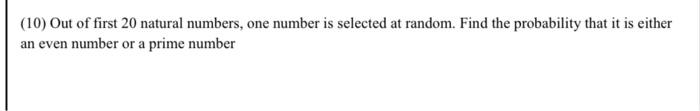 (10) Out of first 20 natural numbers, one number is selected at random. Find the probability that it is either an even number or a prime number